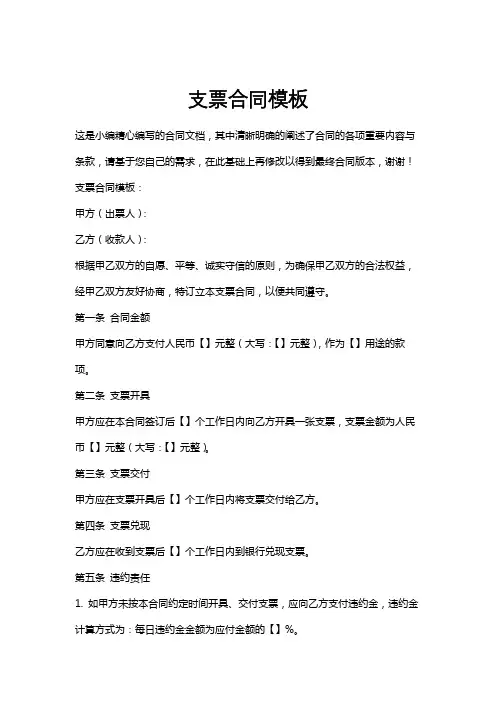 支票合同模板

这是小编精心编写的合同文档，其中清晰明确的阐述了合同的各项重要内容与条款，请基于您自己的需求，在此基础上再修改以得到最终合同版本，谢谢！

支票合同模板：

甲方（出票人）：

乙方（收款人）：

根据甲乙双方的自愿、平等、诚实守信的原则，为确保甲乙双方的合法权益，经甲乙双方友好协商，特订立本支票合同，以便共同遵守。

第一条 合同金额

甲方同意向乙方支付人民币【】元整（大写：【】元整），作为【】用途的款项。

第二条 支票开具

甲方应在本合同签订后【】个工作日内向乙方开具一张支票，支票金额为人民币【】元整（大写：【】元整）。

第三条 支票交付

甲方应在支票开具后【】个工作日内将支票交付给乙方。

第四条 支票兑现

乙方应在收到支票后【】个工作日内到银行兑现支票。

第五条 违约责任

1. 如甲方未按本合同约定时间开具、交付支票，应向乙方支付违约金，违约金计算方式为：每日违约金金额为应付金额的【】%。